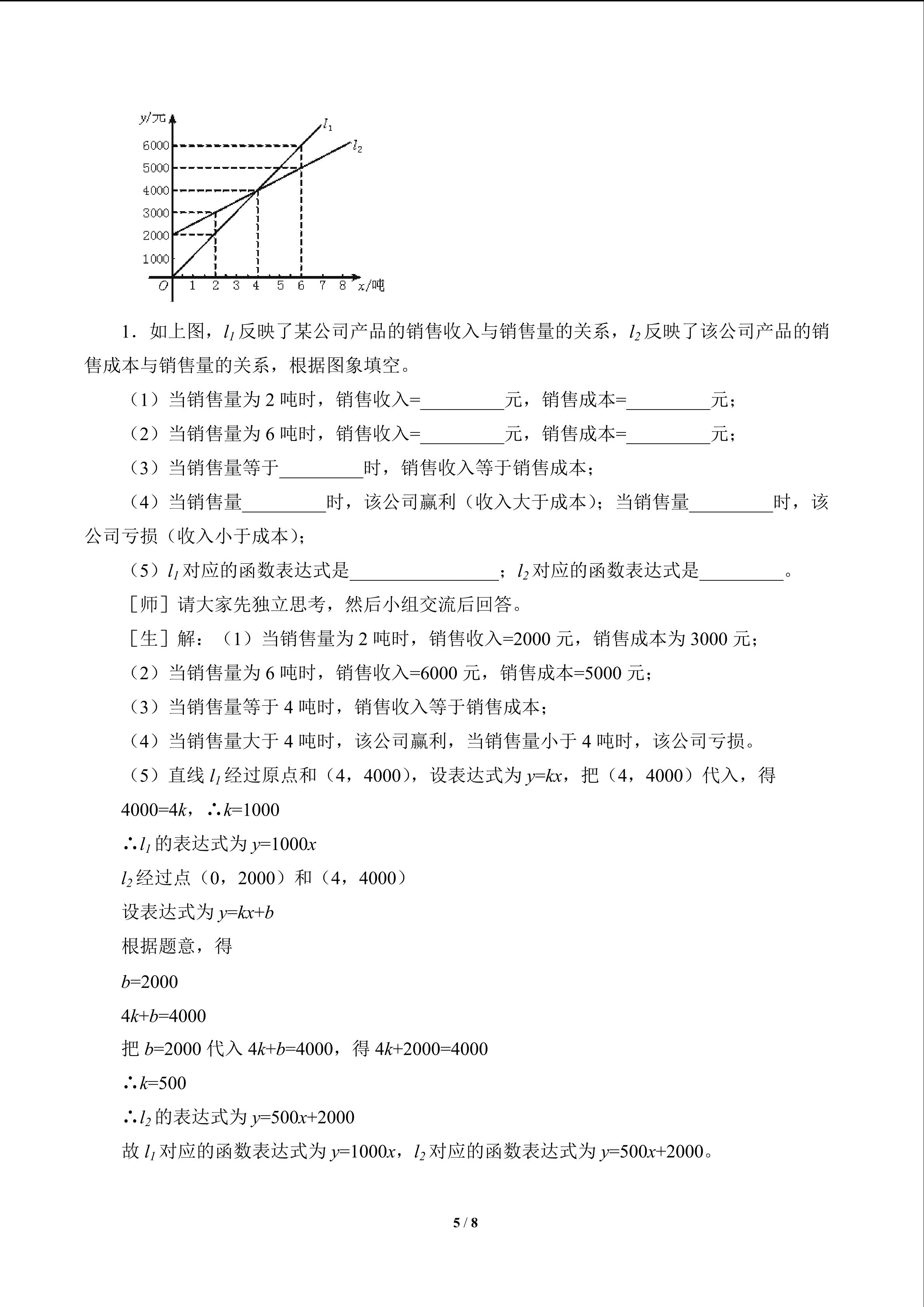 y/元
6000
5000
4000
3000
2000
1000
O 1 2 3 4 5 6 7 8 x/吨
$l_1$
$l_2$

1．如上图，$l_1$反映了某公司产品的销售收入与销售量的关系，$l_2$反映了该公司产品的销售成本与销售量的关系，根据图象填空。

（1）当销售量为2吨时，销售收入=____元，销售成本=____元；

（2）当销售量为6吨时，销售收入=____元，销售成本=____元；

（3）当销售量等于____时，销售收入等于销售成本；

（4）当销售量____时，该公司赢利（收入大于成本）；当销售量____时，该公司亏损（收入小于成本）；

（5）$l_1$对应的函数表达式是____；$l_2$对应的函数表达式是____。

［师］请大家先独立思考，然后小组交流后回答。

［生］解：（1）当销售量为2吨时，销售收入=2000元，销售成本为3000元；

（2）当销售量为6吨时，销售收入=6000元，销售成本=5000元；

（3）当销售量等于4吨时，销售收入等于销售成本；

（4）当销售量大于4吨时，该公司赢利，当销售量小于4吨时，该公司亏损。

（5）直线$l_1$经过原点和（4，4000），设表达式为$y=kx$，把（4，4000）代入，得

$4000=4k$，$\therefore k=1000$

$\therefore l_1$的表达式为$y=1000x$

$l_2$经过点（0，2000）和（4，4000）

设表达式为$y=kx+b$

根据题意，得

$b=2000$

$4k+b=4000$

把$b=2000$代入$4k+b=4000$，得$4k+2000=4000$

$\therefore k=500$

$\therefore l_2$的表达式为$y=500x+2000$

故$l_1$对应的函数表达式为$y=1000x$，$l_2$对应的函数表达式为$y=500x+2000$。

5 / 8